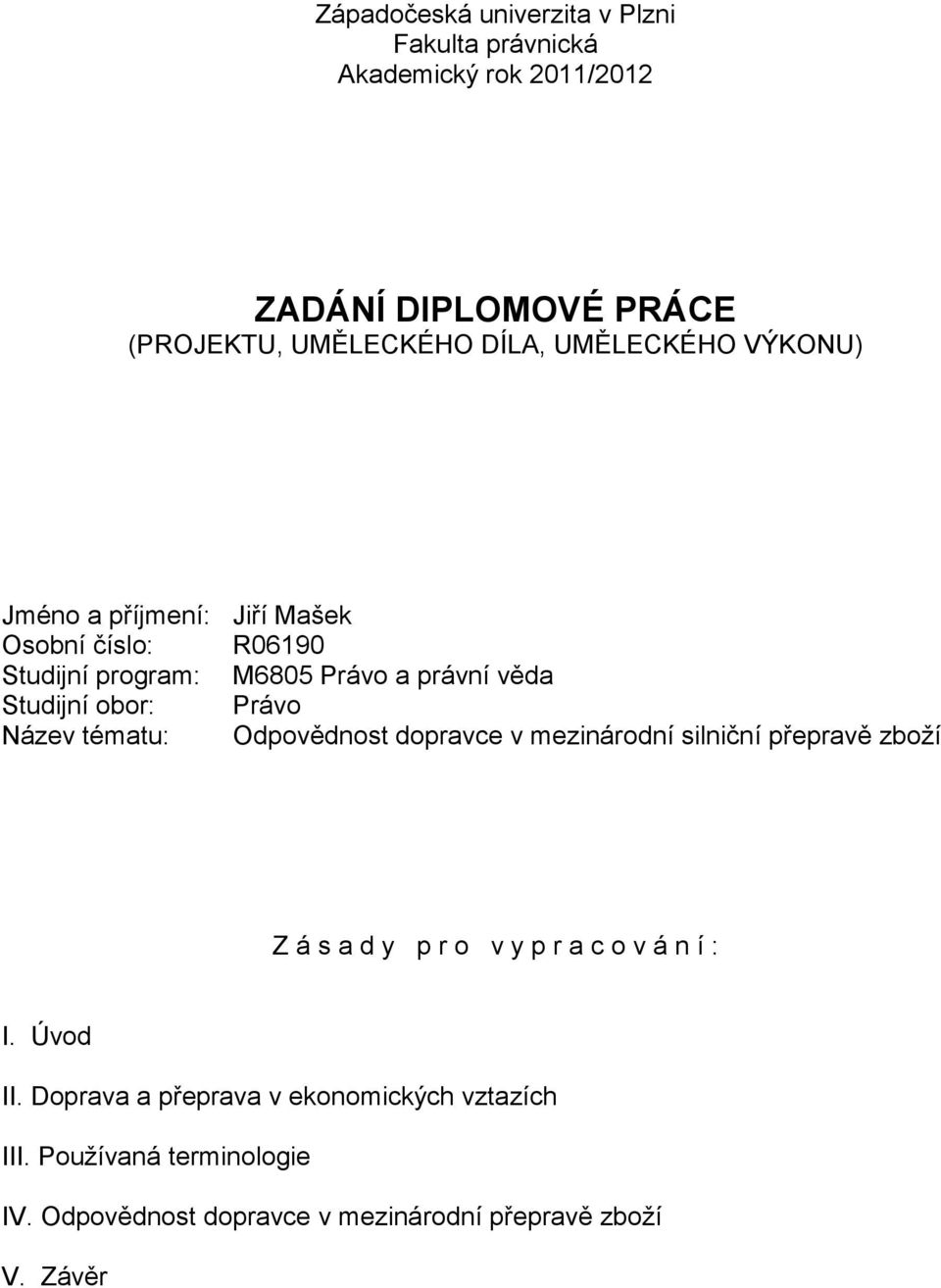 Západočeská univerzita v Plzni
Fakulta právnická
Akademický rok 2011/2012

ZADÁNÍ DIPLOMOVÉ PRÁCE
(PROJEKTU, UMĚLECKÉHO DÍLA, UMĚLECKÉHO VÝKONU)

Jméno a příjmení: Jiří Mašek
Osobní číslo: R06190
Studijní program: M6805 Právo a právní věda
Studijní obor: Právo
Název tématu: Odpovědnost dopravce v mezinárodní silniční přepravě zboží

Z á s a d y p r o v y p r a c o v á n í :

I. Úvod

II. Doprava a přeprava v ekonomických vztazích

III. Používaná terminologie

IV. Odpovědnost dopravce v mezinárodní přepravě zboží

V. Závěr